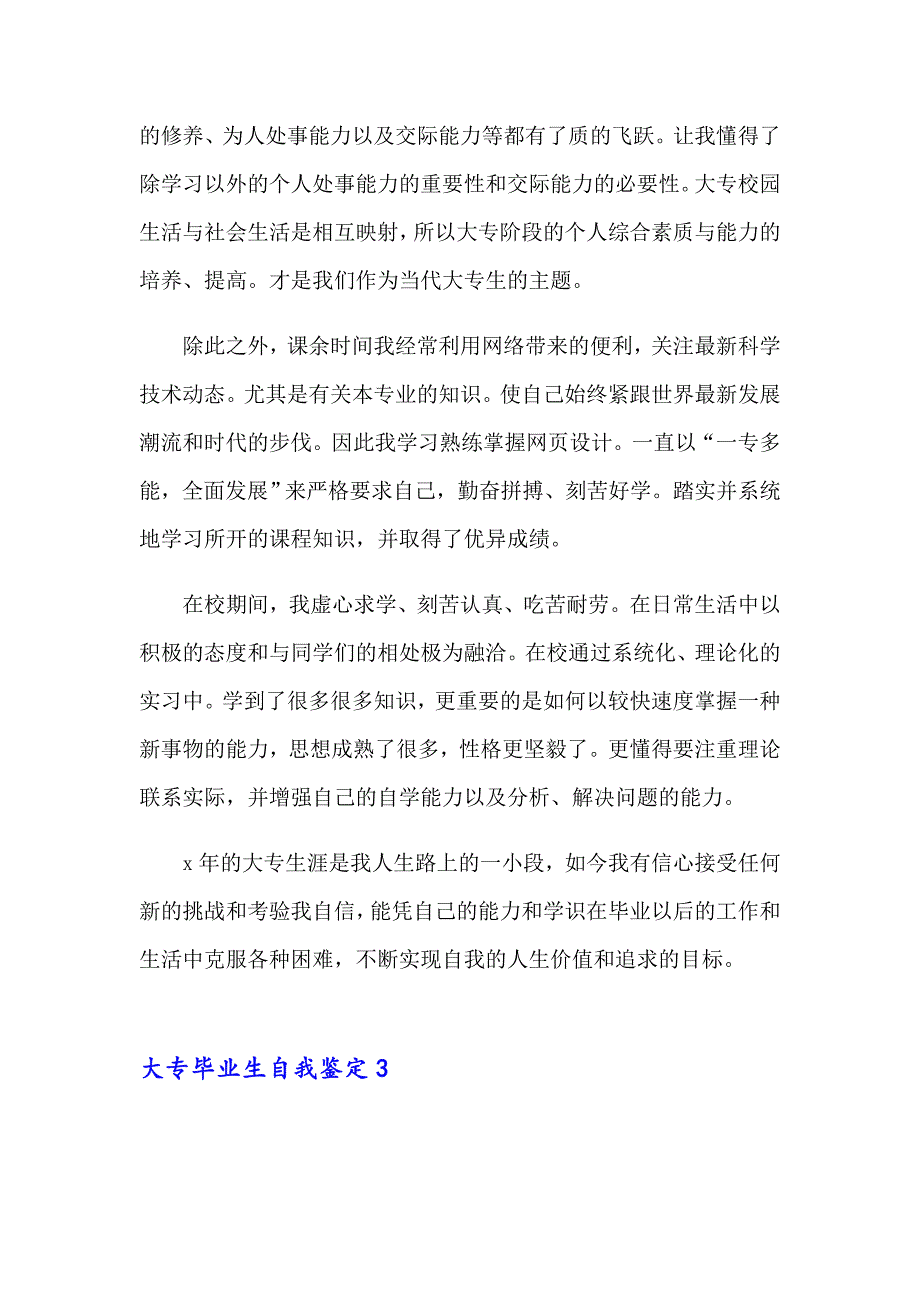 的修养、为人处事能力以及交际能力等都有了质的飞跃。让我懂得了除学习以外的个人处事能力的重要性和交际能力的必要性。大专校园生活与社会生活是相互映射，所以大专阶段的个人综合素质与能力的培养、提高。才是我们作为当代大专生的主题。

除此之外，课余时间我经常利用网络带来的便利，关注最新科学技术动态。尤其是有关本专业的知识。使自己始终紧跟世界最新发展潮流和时代的步伐。因此我学习熟练掌握网页设计。一直以“一专多能，全面发展”来严格要求自己，勤奋拼搏、刻苦好学。踏实并系统地学习所开的课程知识，并取得了优异成绩。

在校期间，我虚心求学、刻苦认真、吃苦耐劳。在日常生活中以积极的态度和与同学们的相处极为融洽。在校通过系统化、理论化的实习中。学到了很多很多知识，更重要的是如何以较快速度掌握一种新事物的能力，思想成熟了很多，性格更坚毅了。更懂得要注重理论联系实际，并增强自己的自学能力以及分析、解决问题的能力。

x 年的大专生涯是我人生路上的一小段，如今我有信心接受任何新的挑战和考验我自信，能凭自己的能力和学识在毕业以后的工作和生活中克服各种困难，不断实现自我的人生价值和追求的目标。

大专毕业生自我鉴定 3